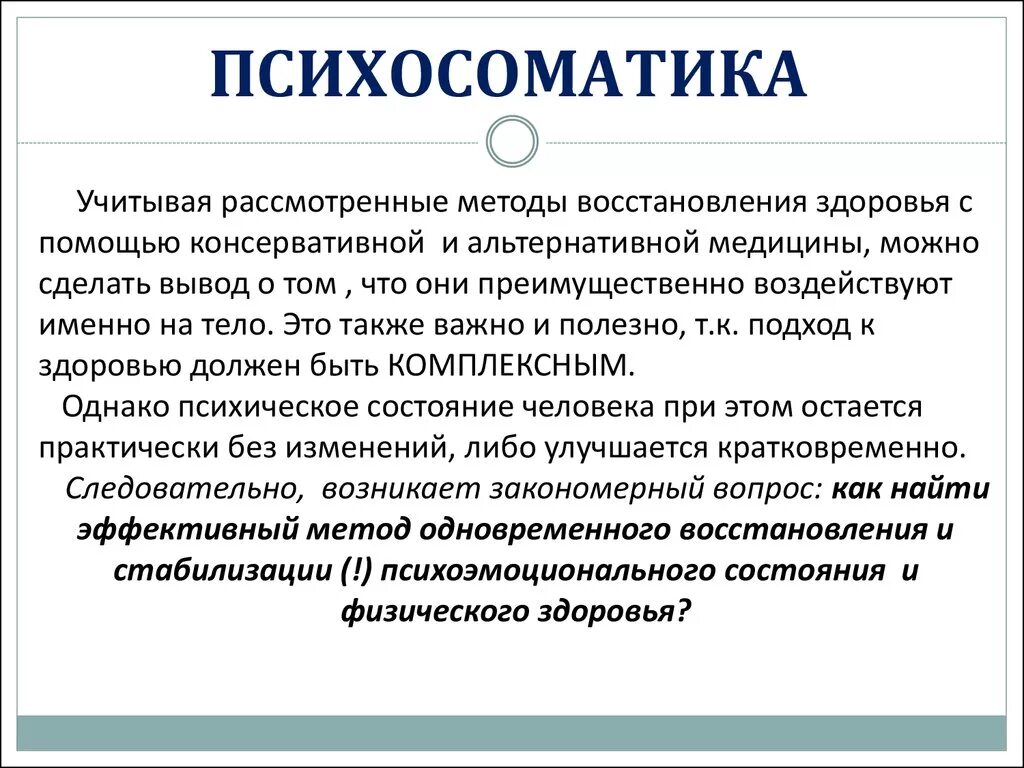 ПСИХОСОМАТИКА

Учитывая рассмотренные методы восстановления здоровья с помощью консервативной и альтернативной медицины, можно сделать вывод о том , что они преимущественно воздействуют именно на тело. Это также важно и полезно, т.к. подход к здоровью должен быть КОМПЛЕКСНЫМ.

Однако психическое состояние человека при этом остается практически без изменений, либо улучшается кратковременно.

Следовательно, возникает закономерный вопрос: как найти эффективный метод одновременного восстановления и стабилизации (!) психоэмоционального состояния и физического здоровья?